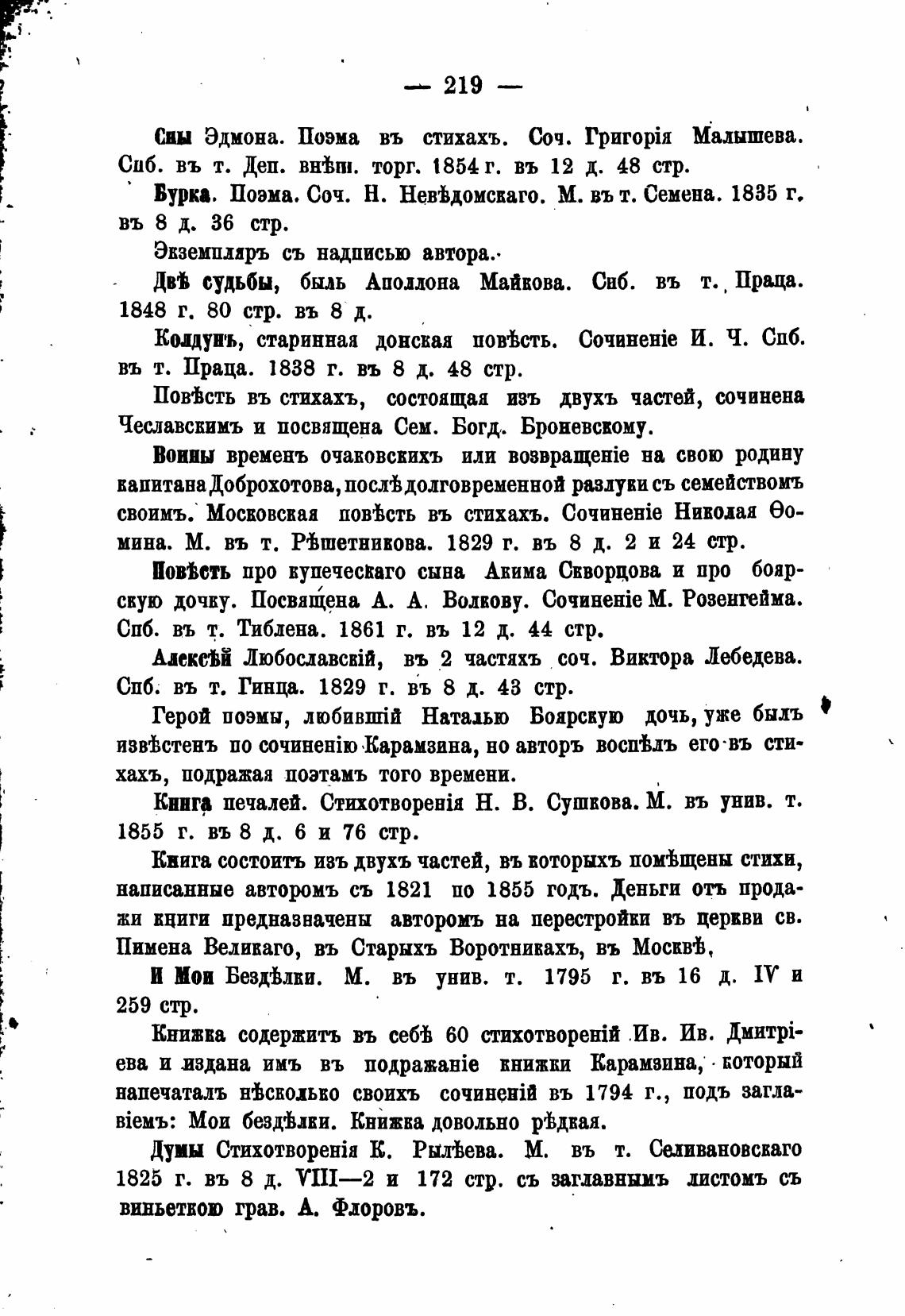 — 219 —

Сны Эдмона. Поэма въ стихахъ. Соч. Григорія Малышева. Спб. въ т. Деп. внѣш. торг. 1854 г. въ 12 д. 48 стр.

Бурка. Поэма. Соч. Н. Невѣдомскаго. М. въ т. Семена. 1835 г. въ 8 д. 36 стр.

Экземпляръ съ надписью автора.

Двѣ судьбы, быль Аполлона Майкова. Спб. въ т. Праца. 1848 г. 80 стр. въ 8 д.

Колдунъ, старинная донская повѣсть. Сочиненіе И. Ч. Спб. въ т. Праца. 1838 г. въ 8 д. 48 стр.

Повѣсть въ стихахъ, состоящая изъ двухъ частей, сочинена Чеславскимъ и посвящена Сем. Богд. Броневскому.

Воины временъ очаковскихъ или возвращеніе на свою родину капитана Доброхотова, послѣ долговременной разлуки съ семействомъ своимъ. Московская повѣсть въ стихахъ. Сочиненіе Николая Ѳомина. М. въ т. Рѣшетникова. 1829 г. въ 8 д. 2 и 24 стр.

Повѣсть про купеческаго сына Акима Скворцова и про боярскую дочку. Посвящена А. А. Волкову. Сочиненіе М. Розенгейма. Спб. въ т. Тиблена. 1861 г. въ 12 д. 44 стр.

Алексѣй Любославскій, въ 2 частяхъ соч. Виктора Лебедева. Спб. въ т. Гинца. 1829 г. въ 8 д. 43 стр.

Герой поэмы, любившій Наталью Боярскую дочь, уже былъ извѣстенъ по сочиненію Карамзина, но авторъ воспѣлъ его въ стихахъ, подражая поэтамъ того времени.

Книга печалей. Стихотворенія Н. В. Сушкова. М. въ унив. т. 1855 г. въ 8 д. 6 и 76 стр.

Книга состоитъ изъ двухъ частей, въ которыхъ помѣщены стихи, написанные авторомъ съ 1821 по 1855 годъ. Деньги отъ продажи книги предназначены авторомъ на перестройки въ церкви св. Пимена Великаго, въ Старыхъ Воротникахъ, въ Москвѣ,

И Мои Бездѣлки. М. въ унив. т. 1795 г. въ 16 д. IV и 259 стр.

Книжка содержитъ въ себѣ 60 стихотвореній Ив. Ив. Дмитріева и издана имъ въ подражаніе книжки Карамзина, который напечаталъ нѣсколько своихъ сочиненій въ 1794 г., подъ заглавіемъ: Мои бездѣлки. Книжка довольно рѣдкая.

Думы Стихотворенія К. Рылѣева. М. въ т. Селивановскаго 1825 г. въ 8 д. VIII—2 и 172 стр. съ заглавнымъ листомъ съ виньеткою грав. А. Флоровъ.